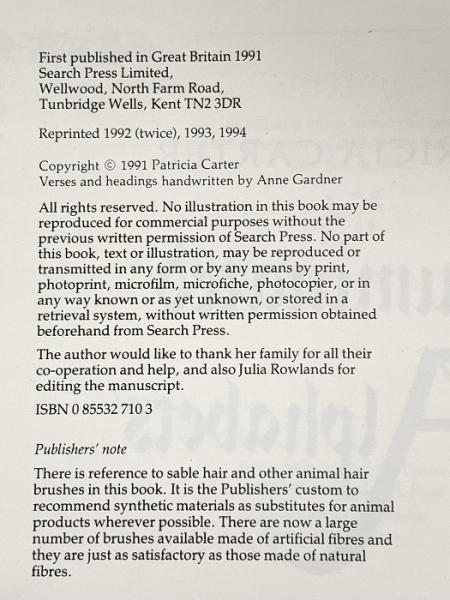 First published in Great Britain 1991
Search Press Limited,
Wellwood, North Farm Road,
Tunbridge Wells, Kent TN2 3DR

Reprinted 1992 (twice), 1993, 1994

Copyright © 1991 Patricia Carter
Verses and headings handwritten by Anne Gardner

All rights reserved. No illustration in this book may be reproduced for commercial purposes without the previous written permission of Search Press. No part of this book, text or illustration, may be reproduced or transmitted in any form or by any means by print, photoprint, microfilm, microfiche, photocopier, or in any way known or as yet unknown, or stored in a retrieval system, without written permission obtained beforehand from Search Press.

The author would like to thank her family for all their co-operation and help, and also Julia Rowlands for editing the manuscript.

ISBN 0 85532 710 3

Publishers' note

There is reference to sable hair and other animal hair brushes in this book. It is the Publishers' custom to recommend synthetic materials as substitutes for animal products wherever possible. There are now a large number of brushes available made of artificial fibres and they are just as satisfactory as those made of natural fibres.